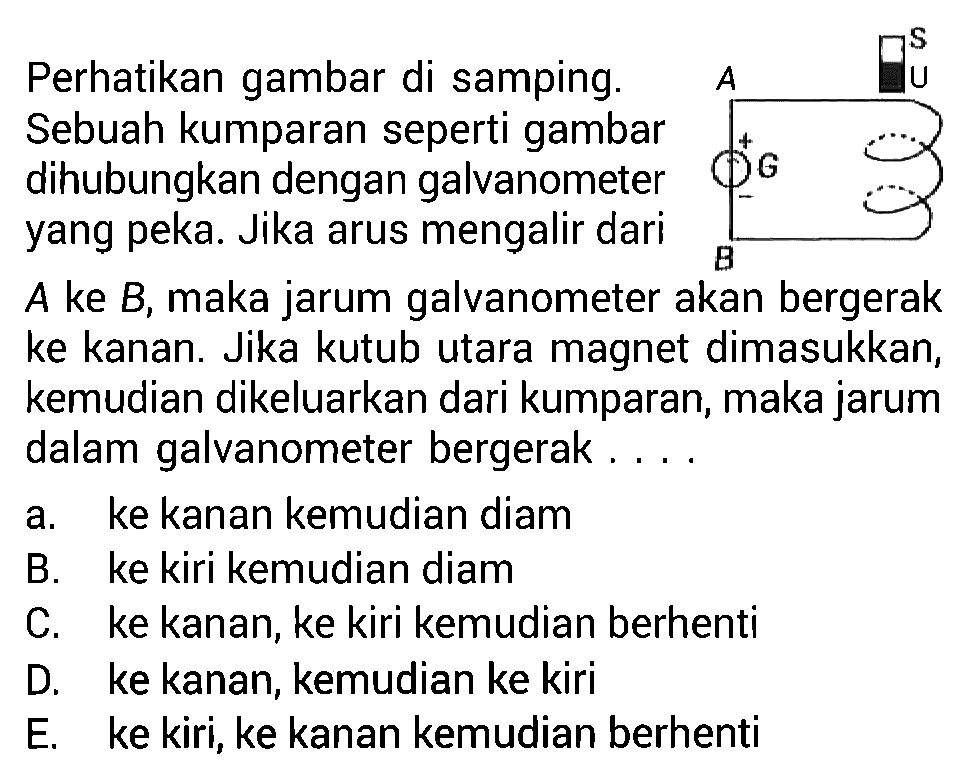 Perhatikan gambar di samping. Sebuah kumparan seperti gambar dihubungkan dengan galvanometer yang peka. Jika arus mengalir dari $A$ ke $B$, maka jarum galvanometer akan bergerak ke kanan. Jika kutub utara magnet dimasukkan, kemudian dikeluarkan dari kumparan, maka jarum dalam galvanometer bergerak . . . .

A
S
U
+
G
-
B

a. ke kanan kemudian diam
B. ke kiri kemudian diam
C. ke kanan, ke kiri kemudian berhenti
D. ke kanan, kemudian ke kiri
E. ke kiri, ke kanan kemudian berhenti